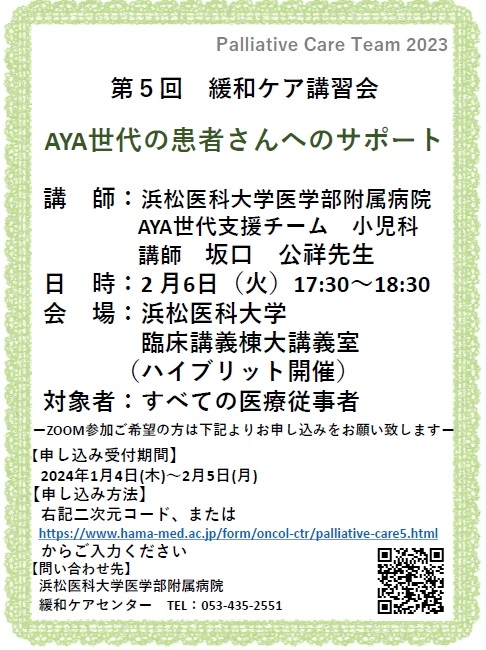 Palliative Care Team 2023

第５回　緩和ケア講習会

AYA世代の患者さんへのサポート

講　師：浜松医科大学医学部附属病院
AYA世代支援チーム　小児科
講師　坂口　公祥先生
日　時：２月6日（火）17:30～18:30
会　場：浜松医科大学
臨床講義棟大講義室
（ハイブリット開催）
対象者：すべての医療従事者

ーZOOM参加ご希望の方は下記よりお申し込みをお願い致しますー

【申し込み受付期間】
2024年1月4日(木)～2月5日(月)
【申し込み方法】
右記二次元コード、または
https://www.hama-med.ac.jp/form/oncol-ctr/palliative-care5.html
からご入力ください
【問い合わせ先】
浜松医科大学医学部附属病院
緩和ケアセンター　TEL：053-435-2551